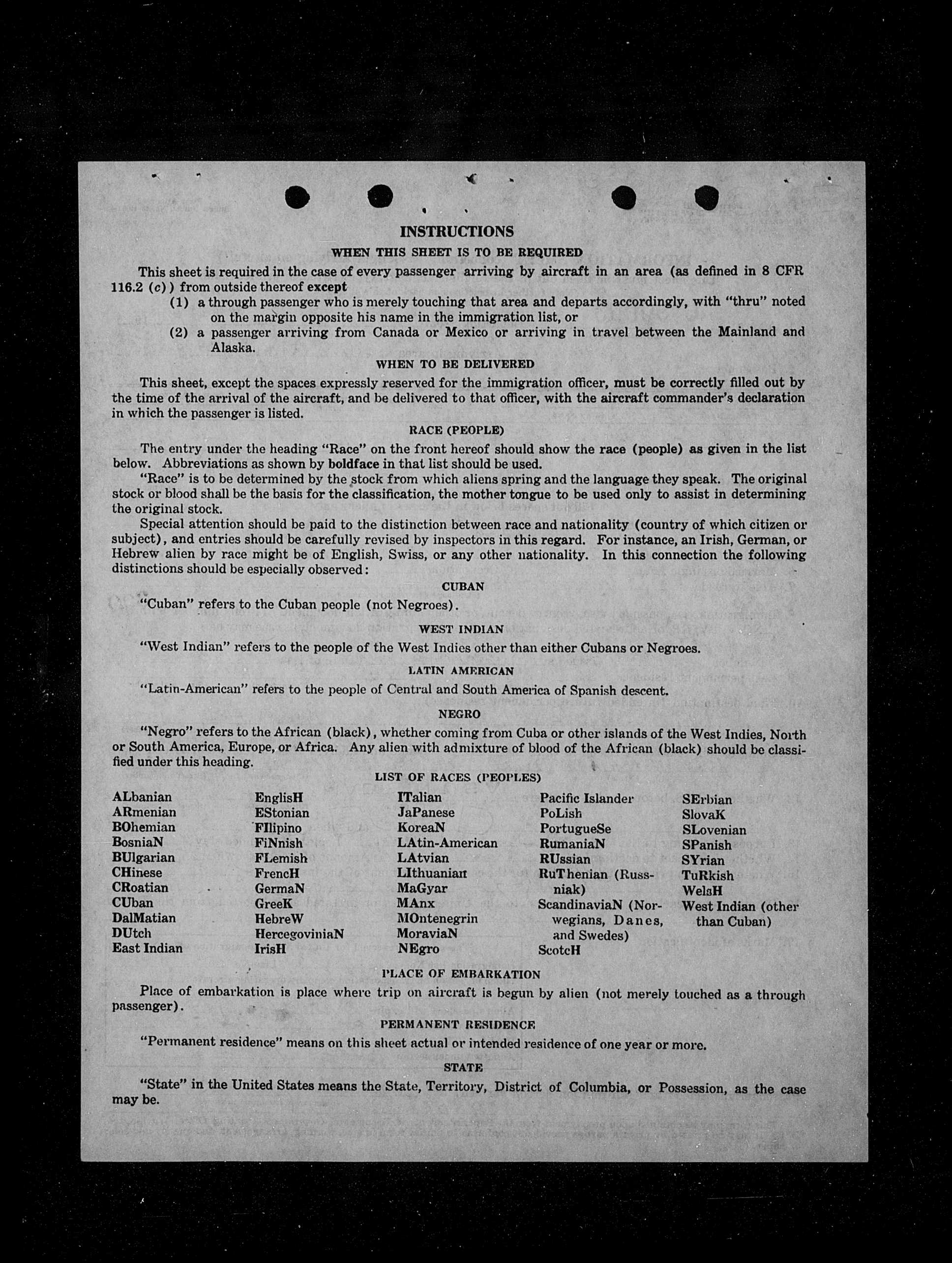 INSTRUCTIONS

WHEN THIS SHEET IS TO BE REQUIRED

This sheet is required in the case of every passenger arriving by aircraft in an area (as defined in 8 CFR 116.2 (c)) from outside thereof except

(1) a through passenger who is merely touching that area and departs accordingly, with "thru" noted on the margin opposite his name in the immigration list, or

(2) a passenger arriving from Canada or Mexico or arriving in travel between the Mainland and Alaska.

WHEN TO BE DELIVERED

This sheet, except the spaces expressly reserved for the immigration officer, must be correctly filled out by the time of the arrival of the aircraft, and be delivered to that officer, with the aircraft commander's declaration in which the passenger is listed.

RACE (PEOPLE)

The entry under the heading "Race" on the front hereof should show the race (people) as given in the list below. Abbreviations as shown by boldface in that list should be used.

"Race" is to be determined by the stock from which aliens spring and the language they speak. The original stock or blood shall be the basis for the classification, the mother tongue to be used only to assist in determining the original stock.

Special attention should be paid to the distinction between race and nationality (country of which citizen or subject), and entries should be carefully revised by inspectors in this regard. For instance, an Irish, German, or Hebrew alien by race might be of English, Swiss, or any other nationality. In this connection the following distinctions should be especially observed:

CUBAN

"Cuban" refers to the Cuban people (not Negroes).

WEST INDIAN

"West Indian" refers to the people of the West Indies other than either Cubans or Negroes.

LATIN AMERICAN

"Latin-American" refers to the people of Central and South America of Spanish descent.

NEGRO

"Negro" refers to the African (black), whether coming from Cuba or other islands of the West Indies, North or South America, Europe, or Africa. Any alien with admixture of blood of the African (black) should be classified under this heading.

LIST OF RACES (PEOPLES)

ALbanian
ARmenian
BOhemian
BosniaN
BUlgarian
CHinese
CRoatian
CUban
DalMatian
DUtch
East Indian

EnglisH
EStonian
FIlipino
FiNnish
FLemish
FrencH
GermaN
GreeK
HebreW
HercegoviniaN
IrisH

ITalian
JaPanese
KoreaN
LAtin-American
LAtvian
LIthuanian
MaGyar
MAnx
MOntenegrin
MoraviaN
NEgro

Pacific Islander
PoLish
PortugueSe
RumaniaN
RUssian
RuThenian (Russniak)
ScandinaviaN (Norwegians, Danes, and Swedes)
ScotcH

SErbian
SlovaK
SLovenian
SPanish
SYrian
TuRkish
WelsH
West Indian (other than Cuban)

PLACE OF EMBARKATION

Place of embarkation is place where trip on aircraft is begun by alien (not merely touched as a through passenger).

PERMANENT RESIDENCE

"Permanent residence" means on this sheet actual or intended residence of one year or more.

STATE

"State" in the United States means the State, Territory, District of Columbia, or Possession, as the case may be.